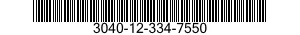 3040-12-334-7550